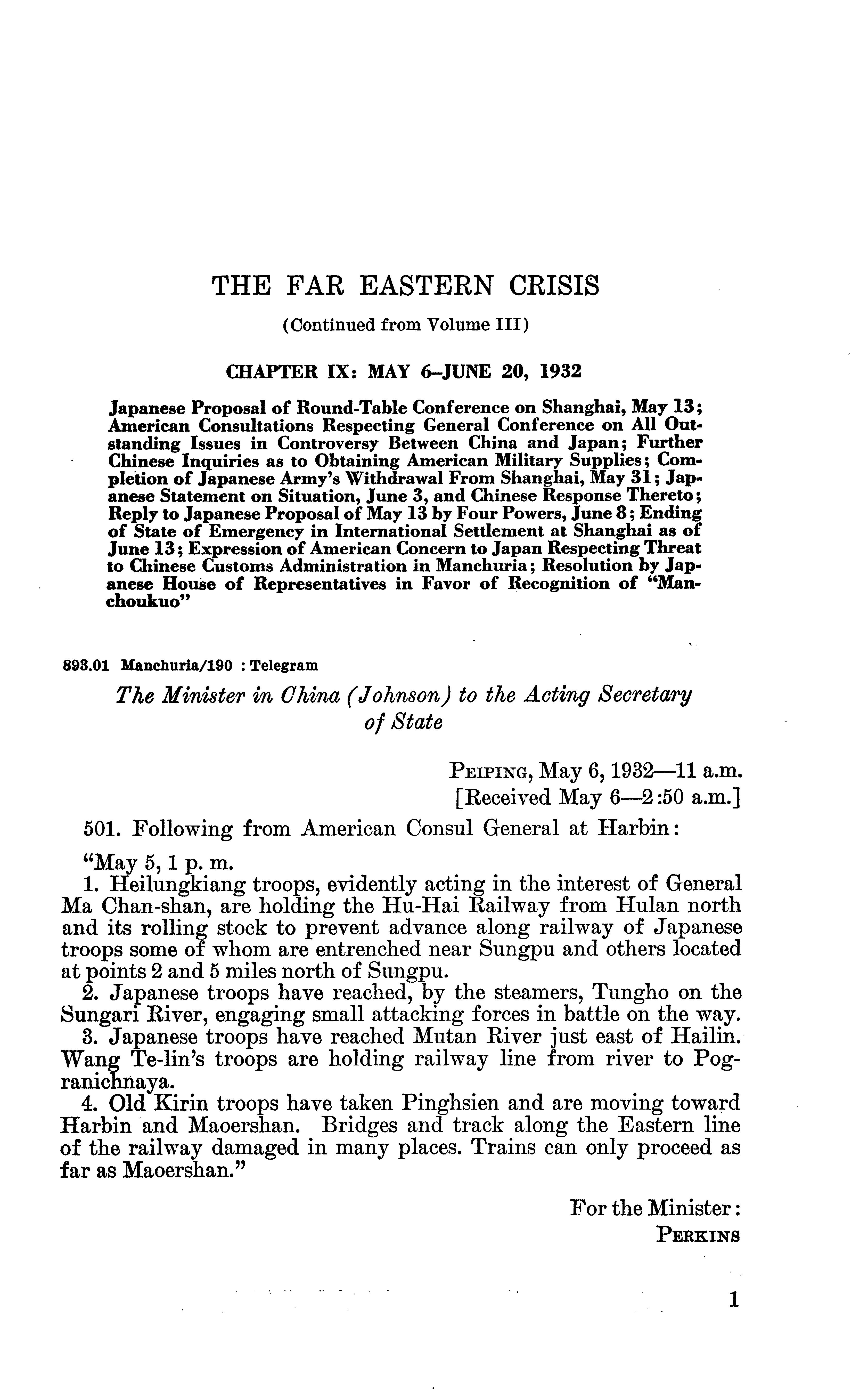 THE FAR EASTERN CRISIS

(Continued from Volume III)

CHAPTER IX: MAY 6–JUNE 20, 1932

Japanese Proposal of Round-Table Conference on Shanghai, May 13; American Consultations Respecting General Conference on All Outstanding Issues in Controversy Between China and Japan; Further Chinese Inquiries as to Obtaining American Military Supplies; Completion of Japanese Army's Withdrawal From Shanghai, May 31; Japanese Statement on Situation, June 3, and Chinese Response Thereto; Reply to Japanese Proposal of May 13 by Four Powers, June 8; Ending of State of Emergency in International Settlement at Shanghai as of June 13; Expression of American Concern to Japan Respecting Threat to Chinese Customs Administration in Manchuria; Resolution by Japanese House of Representatives in Favor of Recognition of "Manchoukuo"

893.01 Manchuria/190 : Telegram

The Minister in China (Johnson) to the Acting Secretary of State

PEIPING, May 6, 1932—11 a.m.
[Received May 6—2:50 a.m.]

501. Following from American Consul General at Harbin:

"May 5, 1 p. m.

1. Heilungkiang troops, evidently acting in the interest of General Ma Chan-shan, are holding the Hu-Hai Railway from Hulan north and its rolling stock to prevent advance along railway of Japanese troops some of whom are entrenched near Sungpu and others located at points 2 and 5 miles north of Sungpu.

2. Japanese troops have reached, by the steamers, Tungho on the Sungari River, engaging small attacking forces in battle on the way.

3. Japanese troops have reached Mutan River just east of Hailin. Wang Te-lin's troops are holding railway line from river to Pogranichnaya.

4. Old Kirin troops have taken Pinghsien and are moving toward Harbin and Maoershan. Bridges and track along the Eastern line of the railway damaged in many places. Trains can only proceed as far as Maoershan."

For the Minister:
PERKINS

1